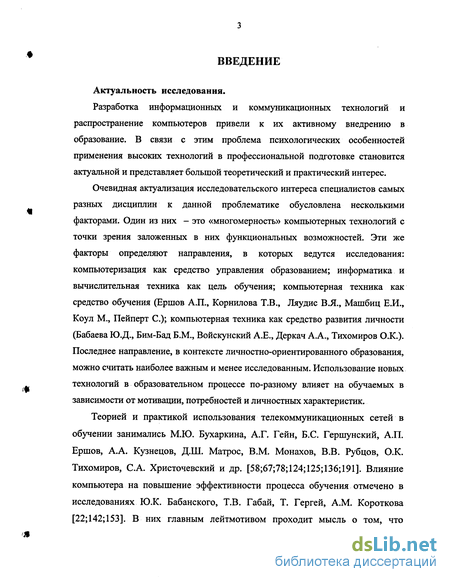 3

ВВЕДЕНИЕ

Актуальность исследования.

Разработка информационных и коммуникационных технологий и распространение компьютеров привели к их активному внедрению в образование. В связи с этим проблема психологических особенностей применения высоких технологий в профессиональной подготовке становится актуальной и представляет большой теоретический и практический интерес.

Очевидная актуализация исследовательского интереса специалистов самых разных дисциплин к данной проблематике обусловлена несколькими факторами. Один из них – это «многомерность» компьютерных технологий с точки зрения заложенных в них функциональных возможностей. Эти же факторы определяют направления, в которых ведутся исследования: компьютеризация как средство управления образованием; информатика и вычислительная техника как цель обучения; компьютерная техника как средство обучения (Ершов А.П., Корнилова Т.В., Ляудис В.Я., Машбиц Е.И., Коул М., Пейперт С.); компьютерная техника как средство развития личности (Бабаева Ю.Д., Бим-Бад Б.М., Войскунский А.Е., Деркач А.А., Тихомиров О.К.). Последнее направление, в контексте личностно-ориентированного образования, можно считать наиболее важным и менее исследованным. Использование новых технологий в образовательном процессе по-разному влияет на обучаемых в зависимости от мотивации, потребностей и личностных характеристик.

Теорией и практикой использования телекоммуникационных сетей в обучении занимались М.Ю. Бухаркина, А.Г. Гейн, Б.С. Гершунский, А.П. Ершов, А.А. Кузнецов, Д.Ш. Матрос, В.М. Монахов, В.В. Рубцов, О.К. Тихомиров, С.А. Христочевский и др. [58;67;78;124;125;136;191]. Влияние компьютера на повышение эффективности процесса обучения отмечено в исследованиях Ю.К. Бабанского, Т.В. Габай, Т. Гергей, А.М. Короткова [22;142;153]. В них главным лейтмотивом проходит мысль о том, что

dsLib.net
библиотека диссертаций